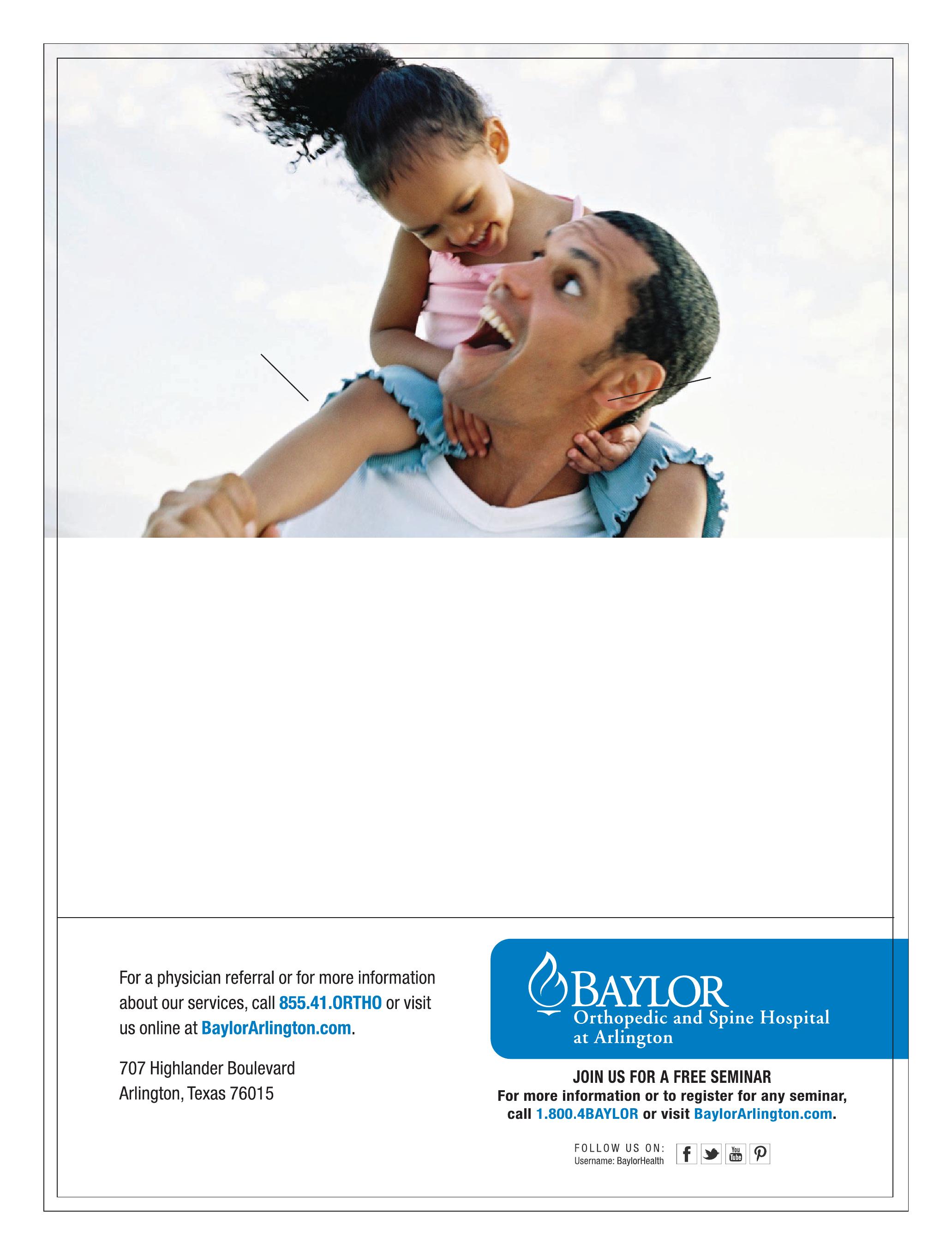 For a physician referral or for more information about our services, call 855.41.ORTHO or visit us online at BaylorArlington.com.

707 Highlander Boulevard
Arlington, Texas 76015

BAYLOR
Orthopedic and Spine Hospital
at Arlington

JOIN US FOR A FREE SEMINAR
For more information or to register for any seminar, call 1.800.4BAYLOR or visit BaylorArlington.com.

FOLLOW US ON:
Username: BaylorHealth